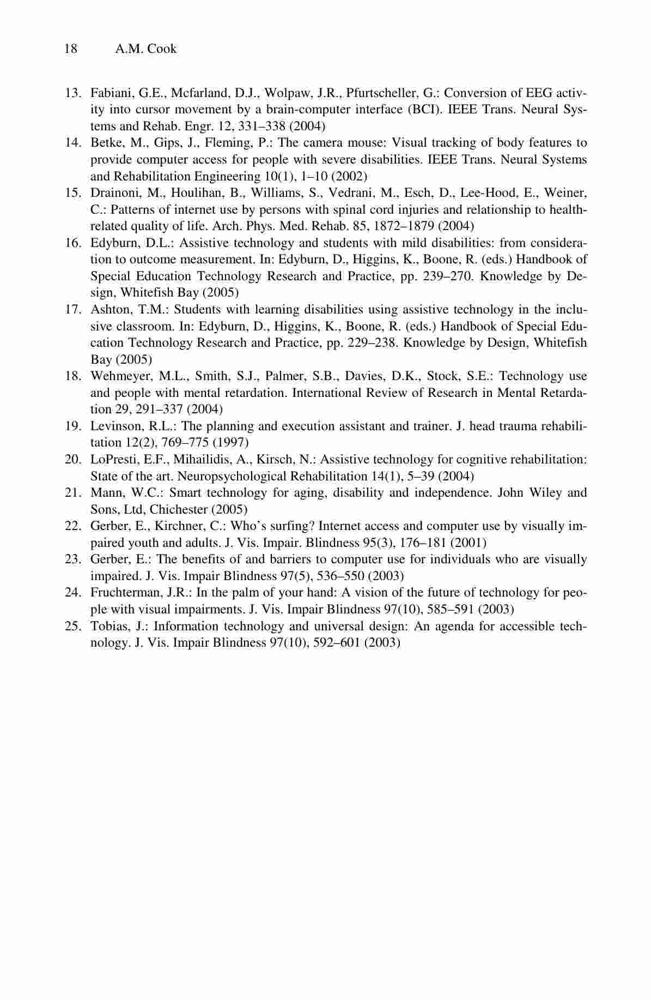 18 A.M. Cook

13. Fabiani, G.E., Mcfarland, D.J., Wolpaw, J.R., Pfurtscheller, G.: Conversion of EEG activity into cursor movement by a brain-computer interface (BCI). IEEE Trans. Neural Systems and Rehab. Engr. 12, 331–338 (2004)
14. Betke, M., Gips, J., Fleming, P.: The camera mouse: Visual tracking of body features to provide computer access for people with severe disabilities. IEEE Trans. Neural Systems and Rehabilitation Engineering 10(1), 1–10 (2002)
15. Drainoni, M., Houlihan, B., Williams, S., Vedrani, M., Esch, D., Lee-Hood, E., Weiner, C.: Patterns of internet use by persons with spinal cord injuries and relationship to health-related quality of life. Arch. Phys. Med. Rehab. 85, 1872–1879 (2004)
16. Edyburn, D.L.: Assistive technology and students with mild disabilities: from consideration to outcome measurement. In: Edyburn, D., Higgins, K., Boone, R. (eds.) Handbook of Special Education Technology Research and Practice, pp. 239–270. Knowledge by Design, Whitefish Bay (2005)
17. Ashton, T.M.: Students with learning disabilities using assistive technology in the inclusive classroom. In: Edyburn, D., Higgins, K., Boone, R. (eds.) Handbook of Special Education Technology Research and Practice, pp. 229–238. Knowledge by Design, Whitefish Bay (2005)
18. Wehmeyer, M.L., Smith, S.J., Palmer, S.B., Davies, D.K., Stock, S.E.: Technology use and people with mental retardation. International Review of Research in Mental Retardation 29, 291–337 (2004)
19. Levinson, R.L.: The planning and execution assistant and trainer. J. head trauma rehabilitation 12(2), 769–775 (1997)
20. LoPresti, E.F., Mihailidis, A., Kirsch, N.: Assistive technology for cognitive rehabilitation: State of the art. Neuropsychological Rehabilitation 14(1), 5–39 (2004)
21. Mann, W.C.: Smart technology for aging, disability and independence. John Wiley and Sons, Ltd, Chichester (2005)
22. Gerber, E., Kirchner, C.: Who's surfing? Internet access and computer use by visually impaired youth and adults. J. Vis. Impair. Blindness 95(3), 176–181 (2001)
23. Gerber, E.: The benefits of and barriers to computer use for individuals who are visually impaired. J. Vis. Impair Blindness 97(5), 536–550 (2003)
24. Fruchterman, J.R.: In the palm of your hand: A vision of the future of technology for people with visual impairments. J. Vis. Impair Blindness 97(10), 585–591 (2003)
25. Tobias, J.: Information technology and universal design: An agenda for accessible technology. J. Vis. Impair Blindness 97(10), 592–601 (2003)